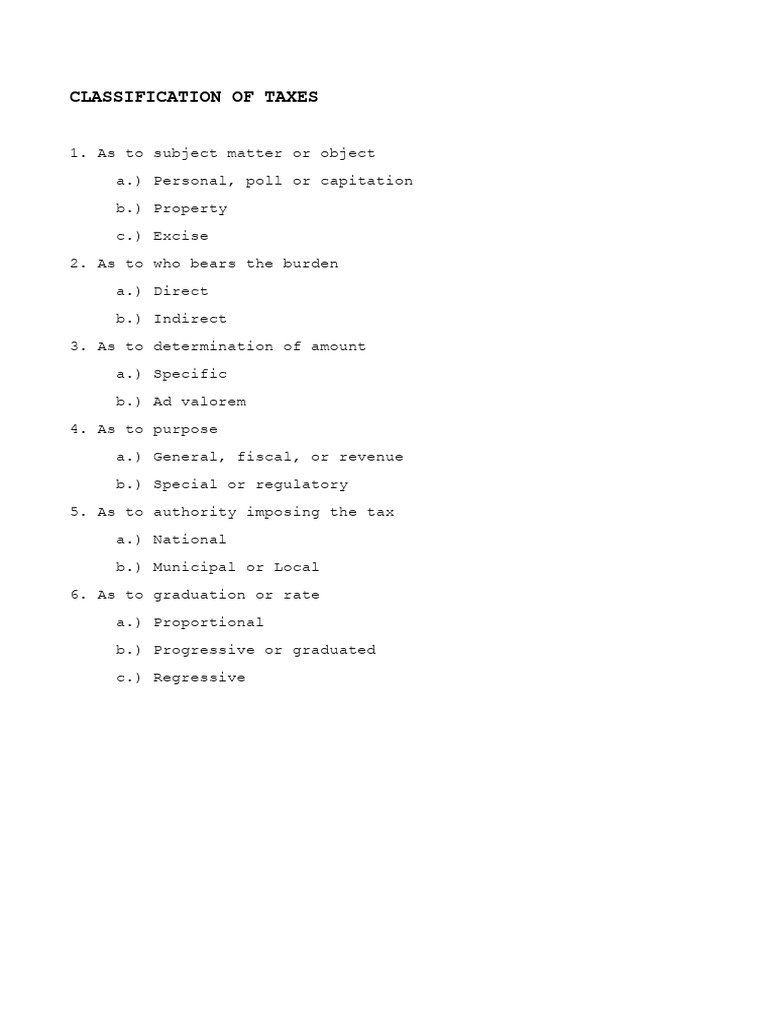 CLASSIFICATION OF TAXES

1. As to subject matter or object

a.) Personal, poll or capitation

b.) Property

c.) Excise

2. As to who bears the burden

a.) Direct

b.) Indirect

3. As to determination of amount

a.) Specific

b.) Ad valorem

4. As to purpose

a.) General, fiscal, or revenue

b.) Special or regulatory

5. As to authority imposing the tax

a.) National

b.) Municipal or Local

6. As to graduation or rate

a.) Proportional

b.) Progressive or graduated

c.) Regressive